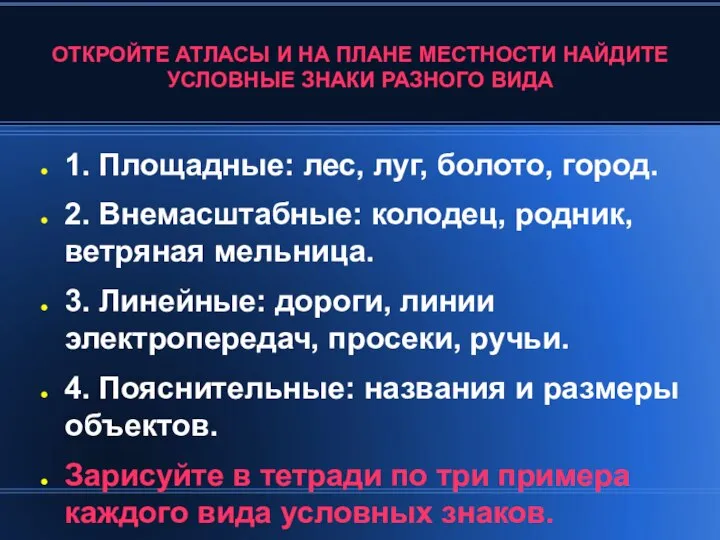 ОТКРОЙТЕ АТЛАСЫ И НА ПЛАНЕ МЕСТНОСТИ НАЙДИТЕ УСЛОВНЫЕ ЗНАКИ РАЗНОГО ВИДА

1. Площадные: лес, луг, болото, город.

2. Внемасштабные: колодец, родник, ветряная мельница.

3. Линейные: дороги, линии электропередач, просеки, ручьи.

4. Пояснительные: названия и размеры объектов.

Зарисуйте в тетради по три примера каждого вида условных знаков.